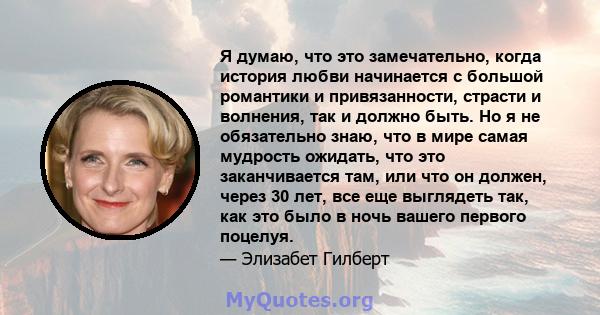 Я думаю, что это замечательно, когда история любви начинается с большой романтики и привязанности, страсти и волнения, так и должно быть. Но я не обязательно знаю, что в мире самая мудрость ожидать, что это заканчивается там, или что он должен, через 30 лет, все еще выглядеть так, как это было в ночь вашего первого поцелуя.
— Элизабет Гилберт

MyQuotes.org